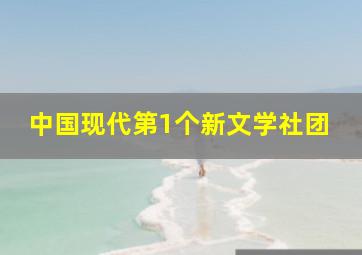 中国现代第1个新文学社团